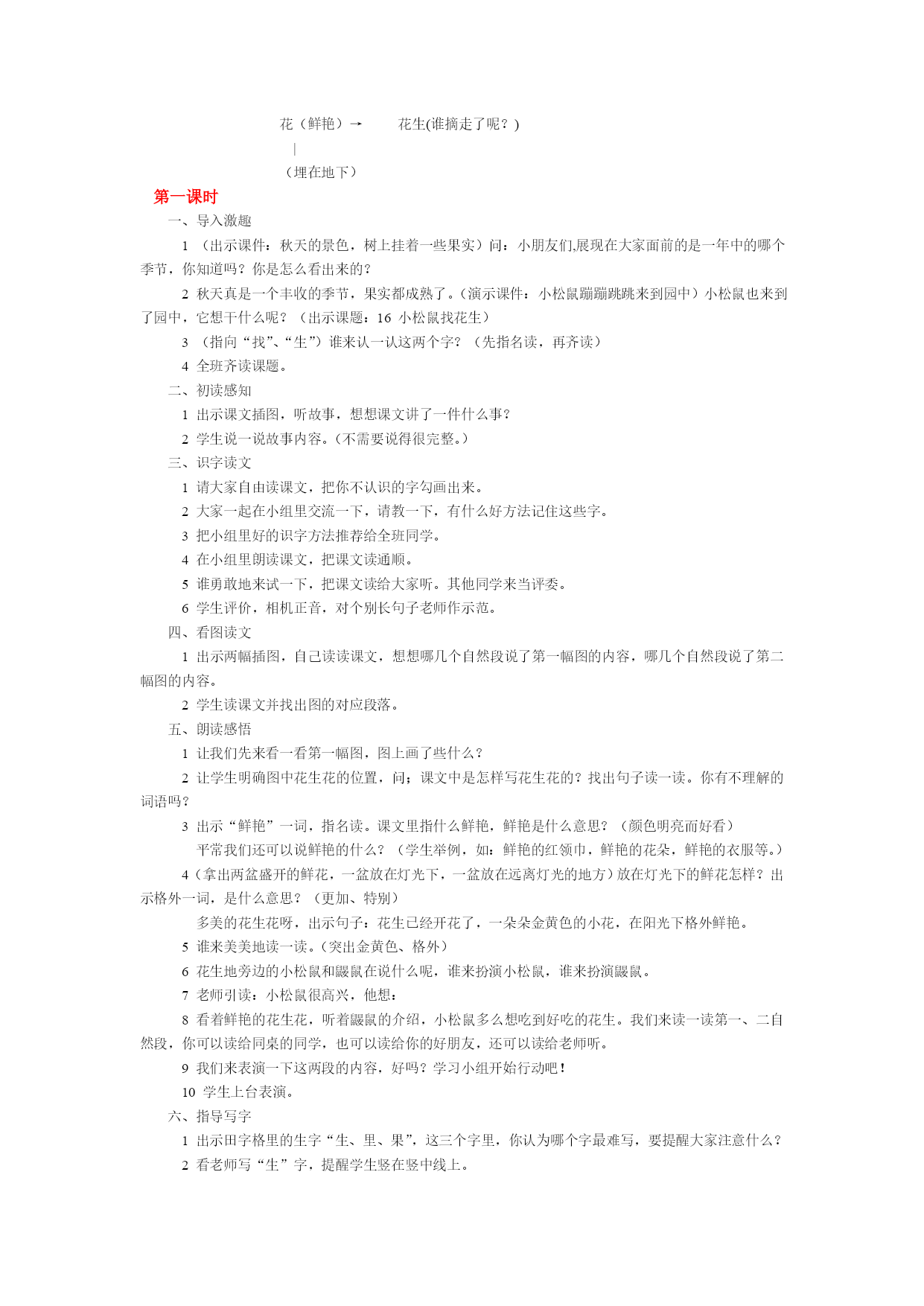 花（鲜艳）→　　花生(谁摘走了呢？)

|

（埋在地下）

第一课时

一、导入激趣

1 （出示课件：秋天的景色，树上挂着一些果实）问：小朋友们,展现在大家面前的是一年中的哪个季节，你知道吗？你是怎么看出来的？

2 秋天真是一个丰收的季节，果实都成熟了。(演示课件：小松鼠蹦蹦跳跳来到园中）小松鼠也来到了园中，它想干什么呢？（出示课题：16 小松鼠找花生）

3 （指向“找”、“生”）谁来认一认这两个字？（先指名读，再齐读）

4 全班齐读课题。

二、初读感知

1 出示课文插图，听故事，想想课文讲了一件什么事？

2 学生说一说故事内容。(不需要说得很完整。)

三、识字读文

1 请大家自由读课文，把你不认识的字勾画出来。

2 大家一起在小组里交流一下，请教一下，有什么好方法记住这些字。

3 把小组里好的识字方法推荐给全班同学。

4 在小组里朗读课文，把课文读通顺。

5 谁勇敢地来试一下，把课文读给大家听。其他同学来当评委。

6 学生评价，相机正音，对个别长句子老师作示范。

四、看图读文

1 出示两幅插图，自己读读课文，想想哪几个自然段说了第一幅图的内容，哪几个自然段说了第二幅图的内容。

2 学生读课文并找出图的对应段落。

五、朗读感悟

1 让我们先来看一看第一幅图，图上画了些什么？

2 让学生明确图中花生花的位置，问；课文中是怎样写花生花的？找出句子读一读。你有不理解的词语吗？

3 出示“鲜艳”一词，指名读。课文里指什么鲜艳，鲜艳是什么意思？（颜色明亮而好看）

平常我们还可以说鲜艳的什么？（学生举例，如：鲜艳的红领巾，鲜艳的花朵，鲜艳的衣服等。）

4（拿出两盆盛开的鲜花，一盆放在灯光下，一盆放在远离灯光的地方）放在灯光下的鲜花怎样？出示格外一词，是什么意思？（更加、特别）

多美的花生花呀，出示句子：花生已经开花了，一朵朵金黄色的小花，在阳光下格外鲜艳。

5 谁来美美地读一读。(突出金黄色、格外）

6 花生地旁边的小松鼠和鼹鼠在说什么呢，谁来扮演小松鼠，谁来扮演鼹鼠。

7 老师引读：小松鼠很高兴，他想：

8 看着鲜艳的花生花，听着鼹鼠的介绍，小松鼠多么想吃到好吃的花生。我们来读一读第一、二自然段，你可以读给同桌的同学，也可以读给你的好朋友，还可以读给老师听。

9 我们来表演一下这两段的内容，好吗？学习小组开始行动吧！

10 学生上台表演。

六、指导写字

1 出示田字格里的生字“生、里、果”，这三个字里，你认为哪个字最难写，要提醒大家注意什么？

2 看老师写“生”字，提醒学生竖在竖中线上。